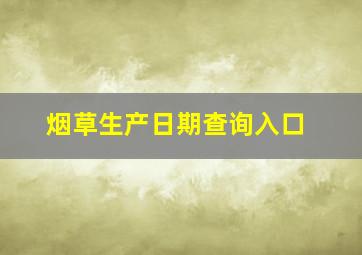 烟草生产日期查询入口